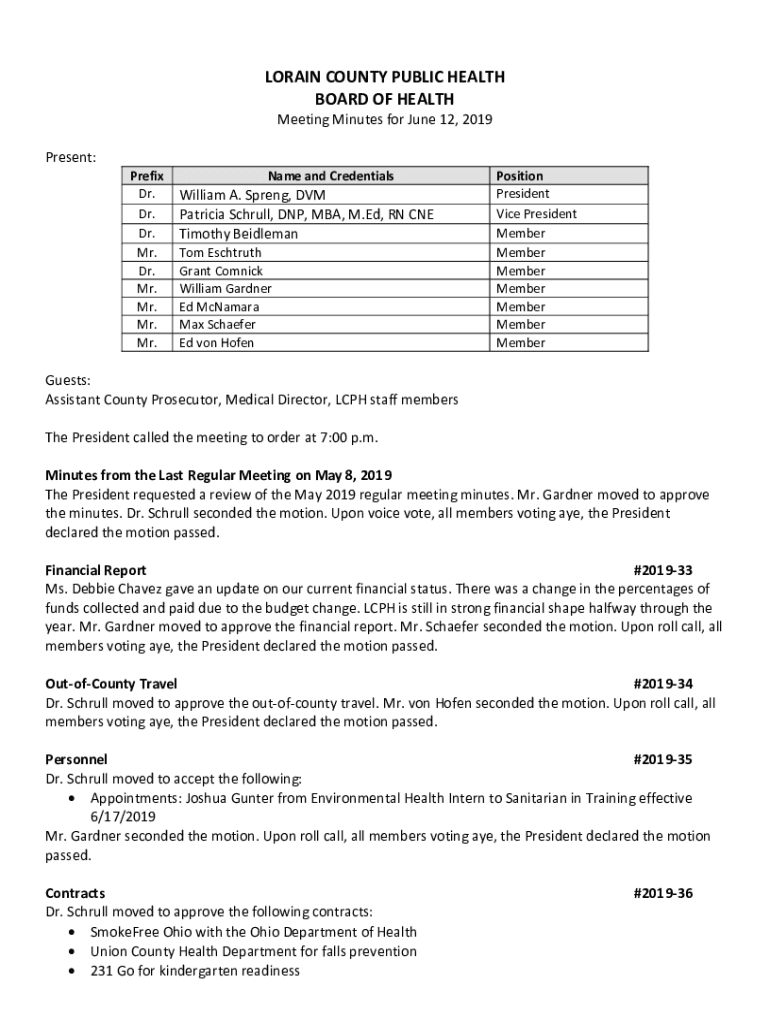 LORAIN COUNTY PUBLIC HEALTH
BOARD OF HEALTH
Meeting Minutes for June 12, 2019

Present:

| Prefix | Name and Credentials | Position |
|---|---|---|
| Dr. | William A. Spreng, DVM | President |
| Dr. | Patricia Schrull, DNP, MBA, M.Ed, RN CNE | Vice President |
| Dr. | Timothy Beidleman | Member |
| Mr. | Tom Eschtruth | Member |
| Dr. | Grant Comnick | Member |
| Mr. | William Gardner | Member |
| Mr. | Ed McNamara | Member |
| Mr. | Max Schaefer | Member |
| Mr. | Ed von Hofen | Member |

Guests:
Assistant County Prosecutor, Medical Director, LCPH staff members

The President called the meeting to order at 7:00 p.m.

Minutes from the Last Regular Meeting on May 8, 2019
The President requested a review of the May 2019 regular meeting minutes. Mr. Gardner moved to approve the minutes. Dr. Schrull seconded the motion. Upon voice vote, all members voting aye, the President declared the motion passed.

Financial Report #2019-33
Ms. Debbie Chavez gave an update on our current financial status. There was a change in the percentages of funds collected and paid due to the budget change. LCPH is still in strong financial shape halfway through the year. Mr. Gardner moved to approve the financial report. Mr. Schaefer seconded the motion. Upon roll call, all members voting aye, the President declared the motion passed.

Out-of-County Travel #2019-34
Dr. Schrull moved to approve the out-of-county travel. Mr. von Hofen seconded the motion. Upon roll call, all members voting aye, the President declared the motion passed.

Personnel #2019-35
Dr. Schrull moved to accept the following:
• Appointments: Joshua Gunter from Environmental Health Intern to Sanitarian in Training effective 6/17/2019
Mr. Gardner seconded the motion. Upon roll call, all members voting aye, the President declared the motion passed.

Contracts #2019-36
Dr. Schrull moved to approve the following contracts:
• SmokeFree Ohio with the Ohio Department of Health
• Union County Health Department for falls prevention
• 231 Go for kindergarten readiness